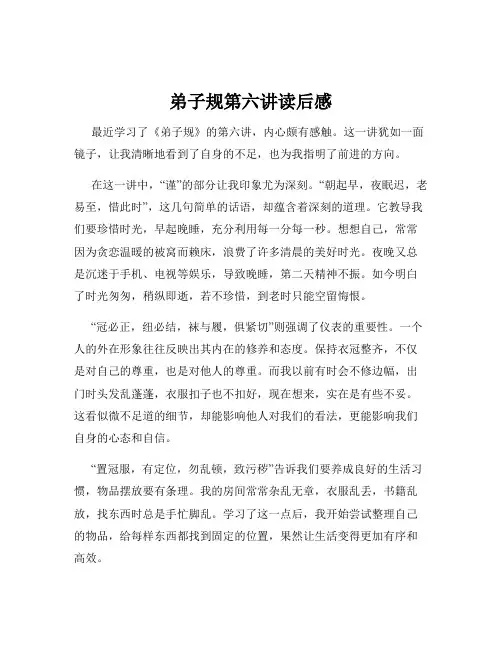 弟子规第六讲读后感

最近学习了《弟子规》的第六讲，内心颇有感触。这一讲犹如一面镜子，让我清晰地看到了自身的不足，也为我指明了前进的方向。

在这一讲中，“谨”的部分让我印象尤为深刻。“朝起早，夜眠迟，老易至，惜此时”，这几句简单的话语，却蕴含着深刻的道理。它教导我们要珍惜时光，早起晚睡，充分利用每一分每一秒。想想自己，常常因为贪恋温暖的被窝而赖床，浪费了许多清晨的美好时光。夜晚又总是沉迷于手机、电视等娱乐，导致晚睡，第二天精神不振。如今明白了时光匆匆，稍纵即逝，若不珍惜，到老时只能空留悔恨。

“冠必正，纽必结，袜与履，俱紧切”则强调了仪表的重要性。一个人的外在形象往往反映出其内在的修养和态度。保持衣冠整齐，不仅是对自己的尊重，也是对他人的尊重。而我以前有时会不修边幅，出门时头发乱蓬蓬，衣服扣子也不扣好，现在想来，实在是有些不妥。这看似微不足道的细节，却能影响他人对我们的看法，更能影响我们自身的心态和自信。

“置冠服，有定位，勿乱顿，致污秽”告诉我们要养成良好的生活习惯，物品摆放要有条理。我的房间常常杂乱无章，衣服乱丢，书籍乱放，找东西时总是手忙脚乱。学习了这一点后，我开始尝试整理自己的物品，给每样东西都找到固定的位置，果然让生活变得更加有序和高效。